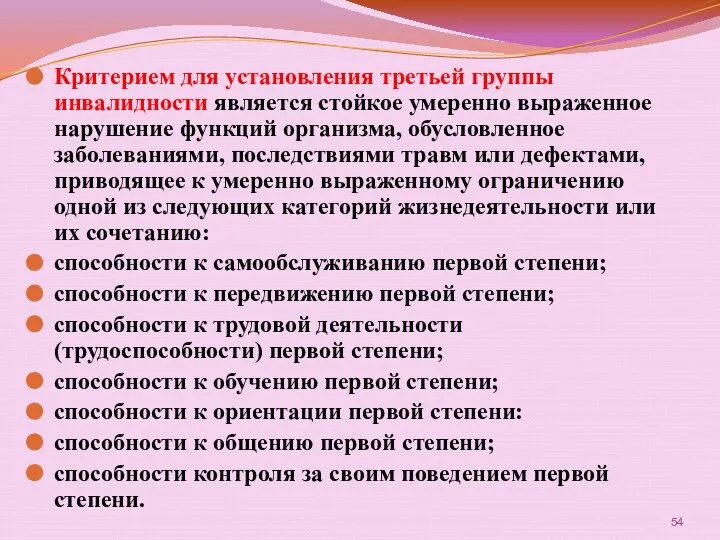 Критерием для установления третьей группы инвалидности является стойкое умеренно выраженное нарушение функций организма, обусловленное заболеваниями, последствиями травм или дефектами, приводящее к умеренно выраженному ограничению одной из следующих категорий жизнедеятельности или их сочетанию:

способности к самообслуживанию первой степени;

способности к передвижению первой степени;

способности к трудовой деятельности (трудоспособности) первой степени;

способности к обучению первой степени;

способности к ориентации первой степени:

способности к общению первой степени;

способности контроля за своим поведением первой степени.

54